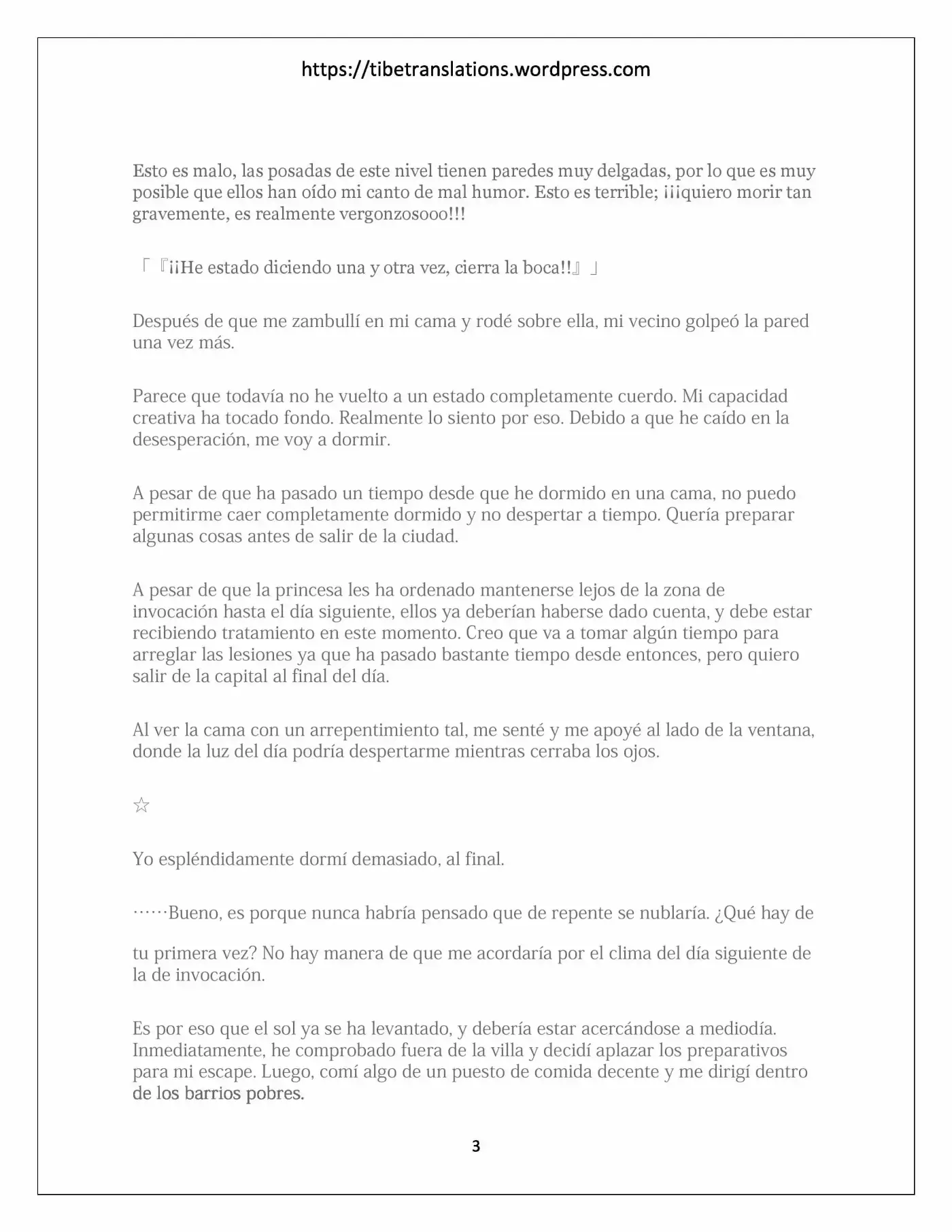 https://tibetranslations.wordpress.com

Esto es malo, las posadas de este nivel tienen paredes muy delgadas, por lo que es muy posible que ellos han oído mi canto de mal humor. Esto es terrible; ¡¡¡quiero morir tan gravemente, es realmente vergonzosooo!!!

「『¡¡He estado diciendo una y otra vez, cierra la boca!!』」

Después de que me zambullí en mi cama y rodé sobre ella, mi vecino golpeó la pared una vez más.

Parece que todavía no he vuelto a un estado completamente cuerdo. Mi capacidad creativa ha tocado fondo. Realmente lo siento por eso. Debido a que he caído en la desesperación, me voy a dormir.

A pesar de que ha pasado un tiempo desde que he dormido en una cama, no puedo permitirme caer completamente dormido y no despertar a tiempo. Quería preparar algunas cosas antes de salir de la ciudad.

A pesar de que la princesa les ha ordenado mantenerse lejos de la zona de invocación hasta el día siguiente, ellos ya deberían haberse dado cuenta, y debe estar recibiendo tratamiento en este momento. Creo que va a tomar algún tiempo para arreglar las lesiones ya que ha pasado bastante tiempo desde entonces, pero quiero salir de la capital al final del día.

Al ver la cama con un arrepentimiento tal, me senté y me apoyé al lado de la ventana, donde la luz del día podría despertarme mientras cerraba los ojos.

☆

Yo espléndidamente dormí demasiado, al final.

……Bueno, es porque nunca habría pensado que de repente se nublaría. ¿Qué hay de

tu primera vez? No hay manera de que me acordaría por el clima del día siguiente de la de invocación.

Es por eso que el sol ya se ha levantado, y debería estar acercándose a mediodía. Inmediatamente, he comprobado fuera de la villa y decidí aplazar los preparativos para mi escape. Luego, comí algo de un puesto de comida decente y me dirigí dentro de los barrios pobres.

3